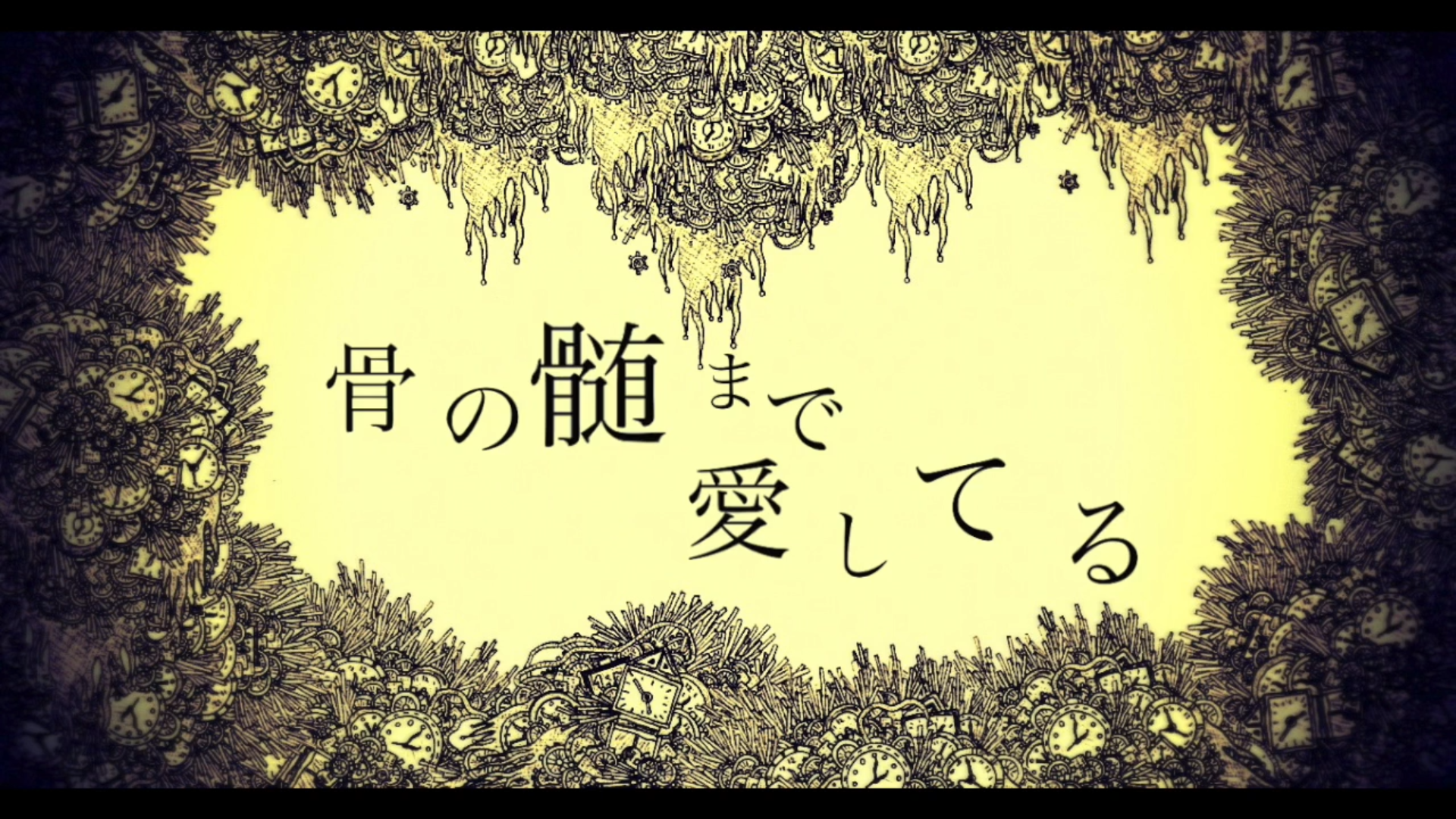 骨の髄まで
愛してる